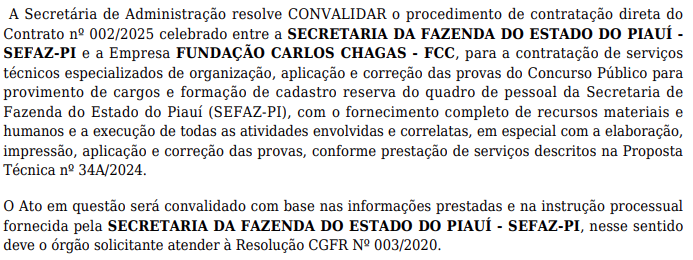 A Secretária de Administração resolve CONVALIDAR o procedimento de contratação direta do Contrato nº 002/2025 celebrado entre a SECRETARIA DA FAZENDA DO ESTADO DO PIAUÍ - SEFAZ-PI e a Empresa FUNDAÇÃO CARLOS CHAGAS - FCC, para a contratação de serviços técnicos especializados de organização, aplicação e correção das provas do Concurso Público para provimento de cargos e formação de cadastro reserva do quadro de pessoal da Secretaria de Fazenda do Estado do Piauí (SEFAZ-PI), com o fornecimento completo de recursos materiais e humanos e a execução de todas as atividades envolvidas e correlatas, em especial com a elaboração, impressão, aplicação e correção das provas, conforme prestação de serviços descritos na Proposta Técnica nº 34A/2024.

O Ato em questão será convalidado com base nas informações prestadas e na instrução processual fornecida pela SECRETARIA DA FAZENDA DO ESTADO DO PIAUÍ - SEFAZ-PI, nesse sentido deve o órgão solicitante atender à Resolução CGFR Nº 003/2020.